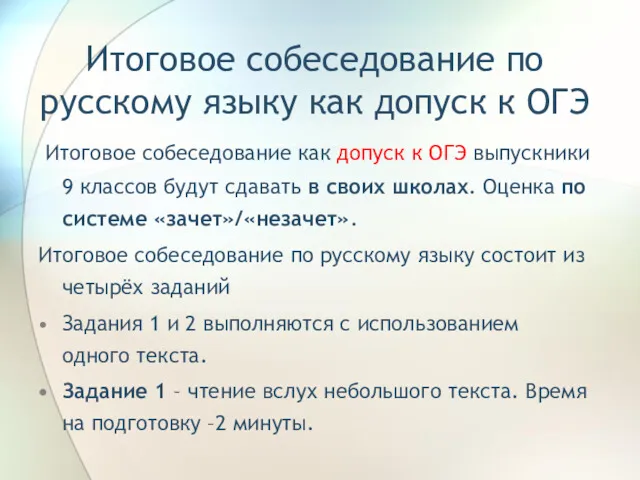 Итоговое собеседование по русскому языку как допуск к ОГЭ

Итоговое собеседование как допуск к ОГЭ выпускники 9 классов будут сдавать в своих школах. Оценка по системе «зачет»/«незачет».

Итоговое собеседование по русскому языку состоит из четырёх заданий

• Задания 1 и 2 выполняются с использованием одного текста.

• Задание 1 – чтение вслух небольшого текста. Время на подготовку –2 минуты.